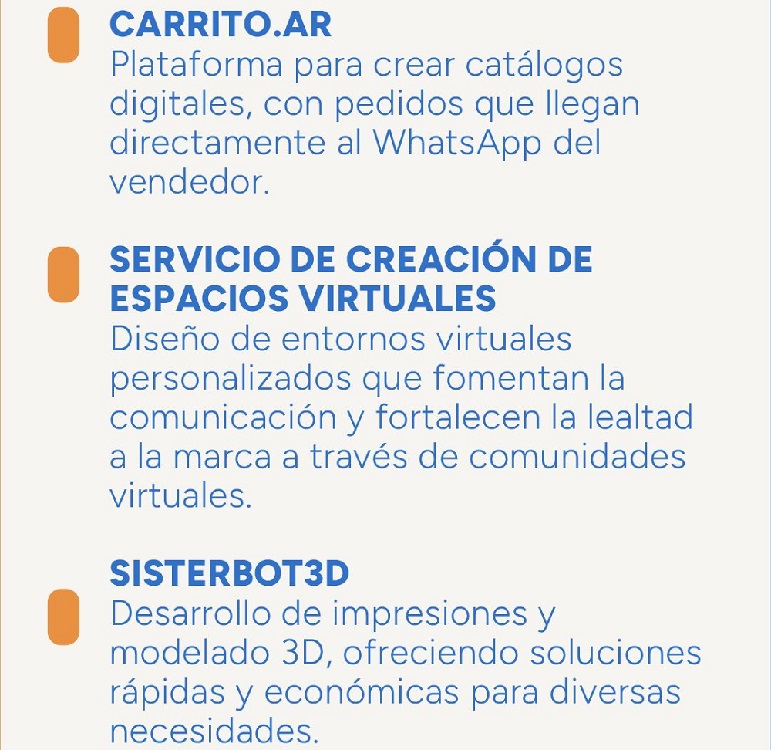 CARRITO.AR
Plataforma para crear catálogos digitales, con pedidos que llegan directamente al WhatsApp del vendedor.

SERVICIO DE CREACIÓN DE ESPACIOS VIRTUALES
Diseño de entornos virtuales personalizados que fomentan la comunicación y fortalecen la lealtad a la marca a través de comunidades virtuales.

SISTERBOT3D
Desarrollo de impresiones y modelado 3D, ofreciendo soluciones rápidas y económicas para diversas necesidades.